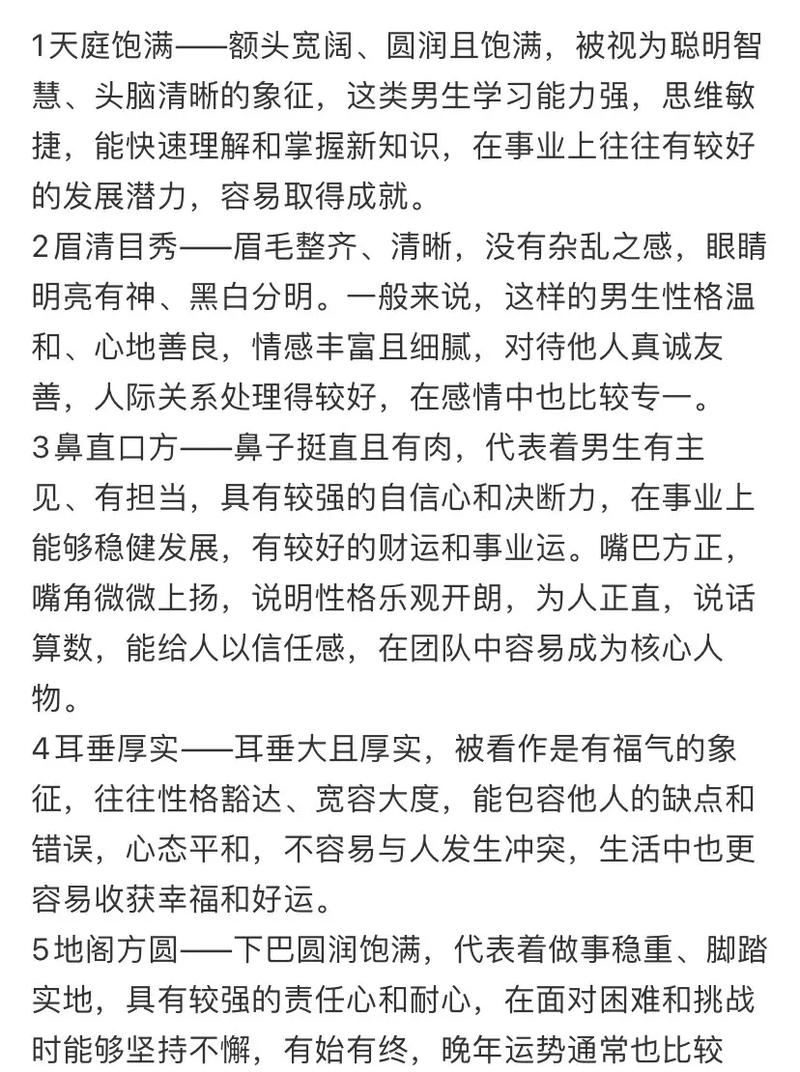 1天庭饱满——额头宽阔、圆润且饱满，被视为聪明智慧、头脑清晰的象征，这类男生学习能力强，思维敏捷，能快速理解和掌握新知识，在事业上往往有较好的发展潜力，容易取得成就。

2眉清目秀——眉毛整齐、清晰，没有杂乱之感，眼睛明亮有神、黑白分明。一般来说，这样的男生性格温和、心地善良，情感丰富且细腻，对待他人真诚友善，人际关系处理得较好，在感情中也比较专一。

3鼻直口方——鼻子挺直且有肉，代表着男生有主见、有担当，具有较强的自信心和决断力，在事业上能够稳健发展，有较好的财运和事业运。嘴巴方正，嘴角微微上扬，说明性格乐观开朗，为人正直，说话算数，能给人以信任感，在团队中容易成为核心人物。

4耳垂厚实——耳垂大且厚实，被看作是有福气的象征，往往性格豁达、宽容大度，能包容他人的缺点和错误，心态平和，不容易与人发生冲突，生活中也更容易收获幸福和好运。

5地阁方圆——下巴圆润饱满，代表着做事稳重、脚踏实地，具有较强的责任心和耐心，在面对困难和挑战时能够坚持不懈，有始有终，晚年运势通常也比较